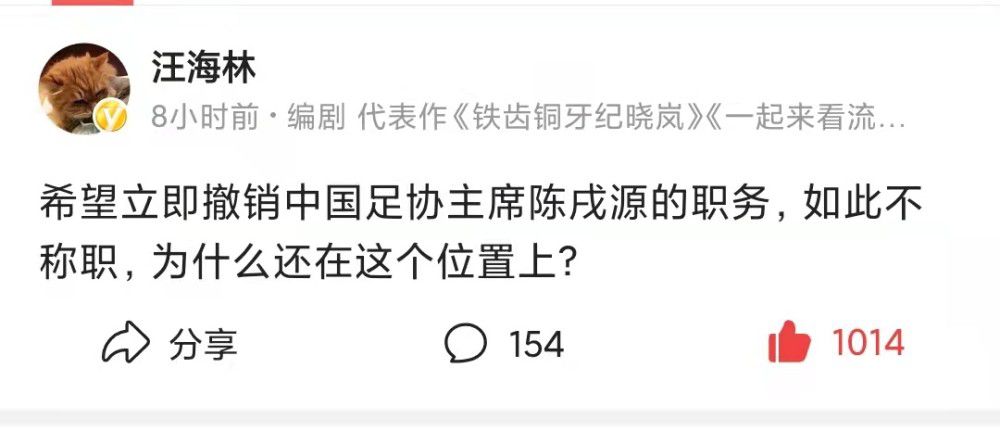 汪海林

8小时前 · 编剧 代表作《铁齿铜牙纪晓岚》《一起来看流…

希望立即撤销中国足协主席陈戌源的职务，如此不称职，为什么还在这个位置上？

分享 154 1014